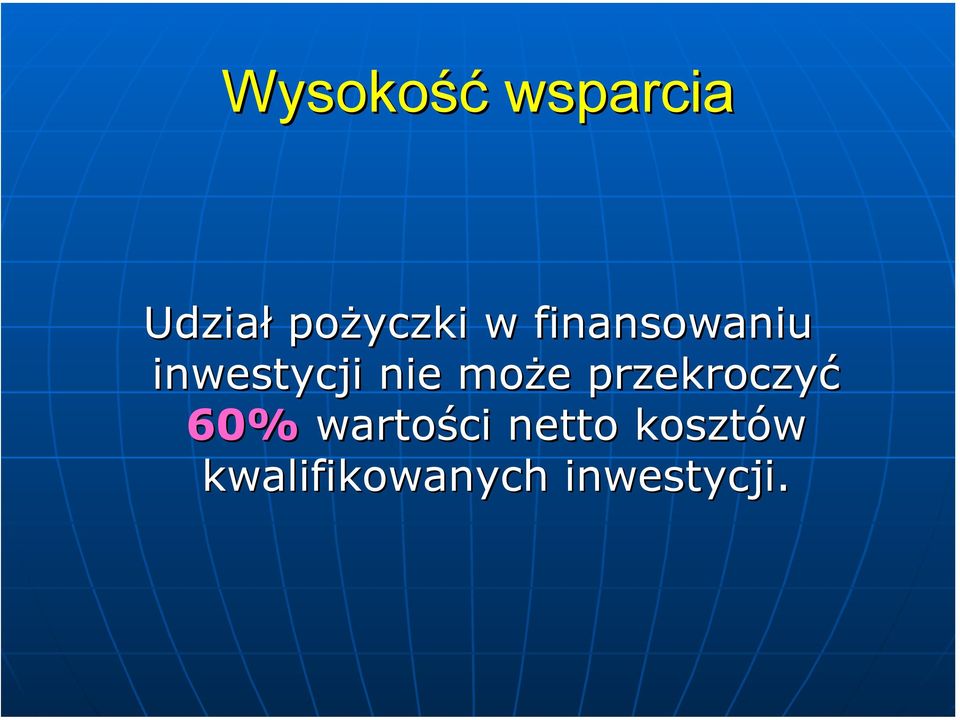 Wysokość wsparcia

Udział pożyczki w finansowaniu inwestycji nie może przekroczyć 60% wartości netto kosztów kwalifikowanych inwestycji.